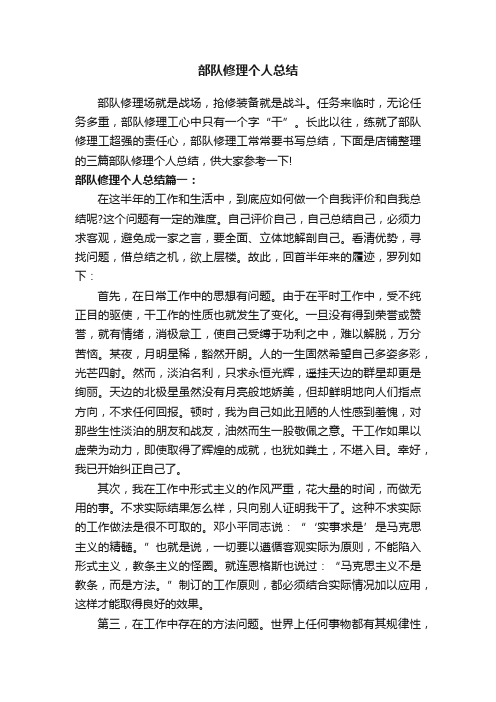 部队修理个人总结

部队修理场就是战场，抢修装备就是战斗。任务来临时，无论任务多重，部队修理工心中只有一个字“干”。长此以往，练就了部队修理工超强的责任心，部队修理工常常要书写总结，下面是店铺整理的三篇部队修理个人总结，供大家参考一下!

部队修理个人总结篇一：

在这半年的工作和生活中，到底应如何做一个自我评价和自我总结呢?这个问题有一定的难度。自己评价自己，自己总结自己，必须力求客观，避免成一家之言，要全面、立体地解剖自己。看清优势，寻找问题，借总结之机，欲上层楼。故此，回首半年来的履迹，罗列如下：

首先，在日常工作中的思想有问题。由于在平时工作中，受不纯正目的驱使，干工作的性质也就发生了变化。一旦没有得到荣誉或赞誉，就有情绪，消极怠工，使自己受缚于功利之中，难以解脱，万分苦恼。某夜，月明星稀，豁然开朗。人的一生固然希望自己多姿多彩，光芒四射。然而，淡泊名利，只求永恒光辉，遥挂天边的群星却更是绚丽。天边的北极星虽然没有月亮般地娇美，但却鲜明地向人们指点方向，不求任何回报。顿时，我为自己如此丑陋的人性感到羞愧，对那些生性淡泊的朋友和战友，油然而生一股敬佩之意。干工作如果以虚荣为动力，即使取得了辉煌的成就，也犹如粪土，不堪入目。幸好，我已开始纠正自己了。

其次，我在工作中形式主义的作风严重，花大量的时间，而做无用的事。不求实际结果怎么样，只向别人证明我干了。这种不求实际的工作做法是很不可取的。邓小平同志说：“‘实事求是’是马克思主义的精髓。”也就是说，一切要以遵循客观实际为原则，不能陷入形式主义，教条主义的怪圈。就连恩格斯也说过：“马克思主义不是教条，而是方法。”制订的工作原则，都必须结合实际情况加以应用，这样才能取得良好的效果。

第三，在工作中存在的方法问题。世界上任何事物都有其规律性，